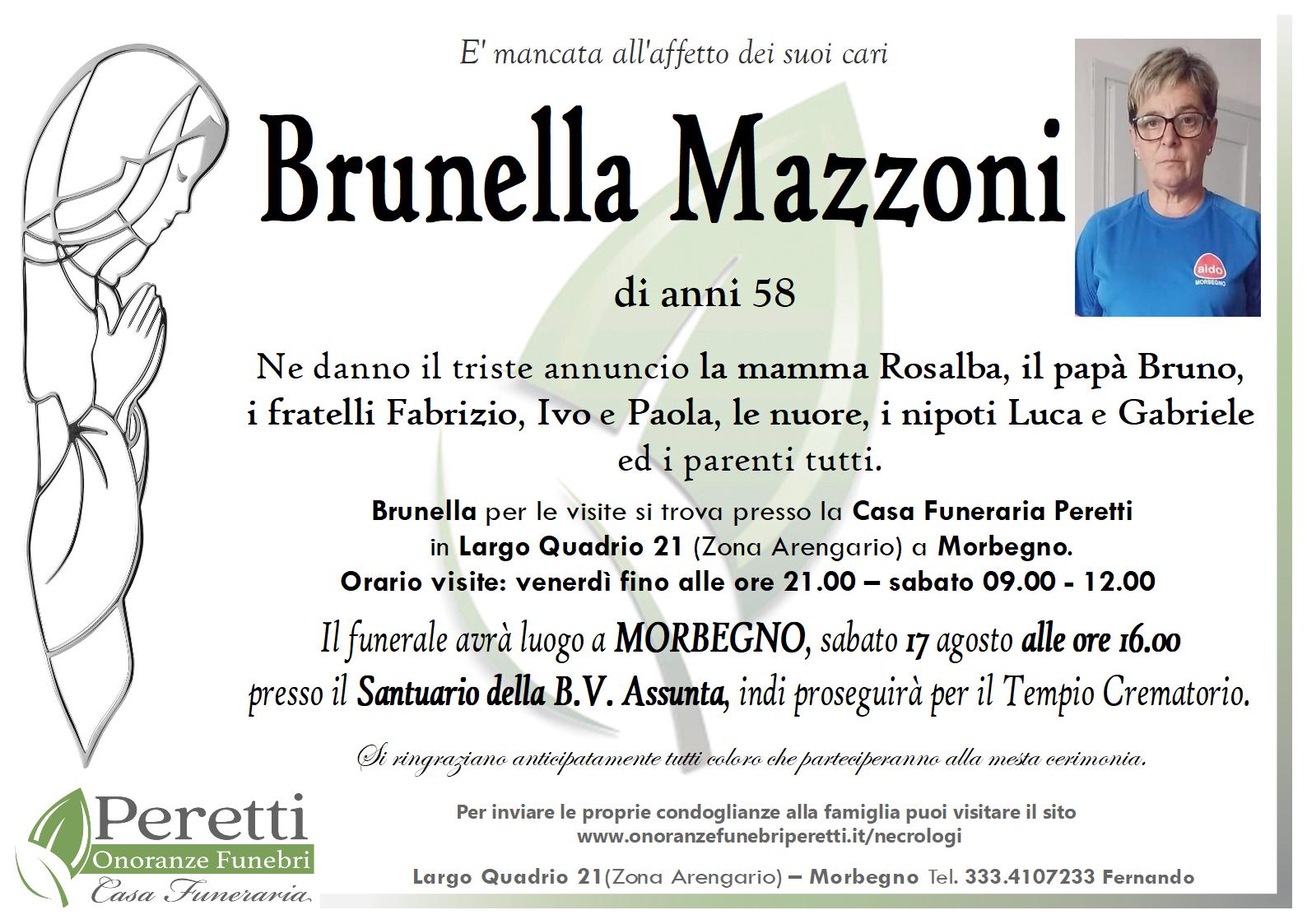 E' mancata all'affetto dei suoi cari

Brunella Mazzoni

di anni 58

Ne danno il triste annuncio la mamma Rosalba, il papà Bruno, i fratelli Fabrizio, Ivo e Paola, le nuore, i nipoti Luca e Gabriele ed i parenti tutti.

Brunella per le visite si trova presso la Casa Funeraria Peretti in Largo Quadrio 21 (Zona Arengario) a Morbegno. Orario visite: venerdì fino alle ore 21.00 – sabato 09.00 - 12.00

Il funerale avrà luogo a MORBEGNO, sabato 17 agosto alle ore 16.00 presso il Santuario della B.V. Assunta, indi proseguirà per il Tempio Crematorio.

Si ringraziano anticipatamente tutti coloro che parteciperanno alla mesta cerimonia.

Peretti
Onoranze Funebri
Casa Funeraria

Per inviare le proprie condoglianze alla famiglia puoi visitare il sito
www.onoranzefunebriperetti.it/necrologi

Largo Quadrio 21(Zona Arengario) – Morbegno Tel. 333.4107233 Fernando